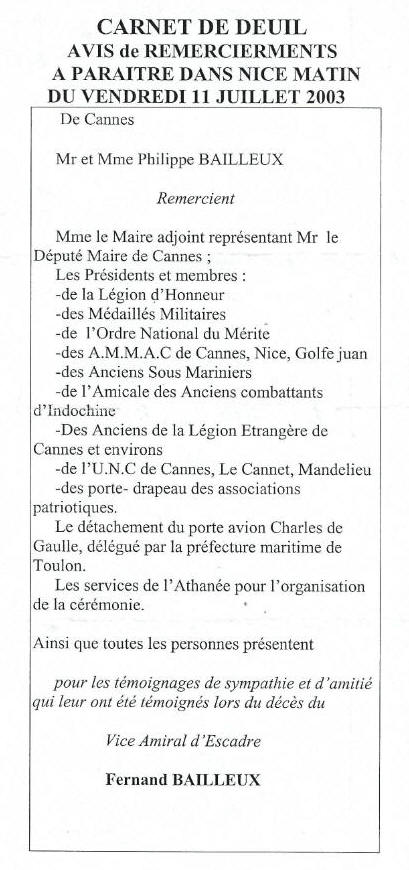 CARNET DE DEUIL
AVIS de REMERCIERMENTS
A PARAITRE DANS NICE MATIN
DU VENDREDI 11 JUILLET 2003

De Cannes

Mr et Mme Philippe BAILLEUX

Remercient

Mme le Maire adjoint représentant Mr le Député Maire de Cannes ;
Les Présidents et membres :
-de la Légion d'Honneur
-des Médaillés Militaires
-de l'Ordre National du Mérite
-des A.M.M.A.C de Cannes, Nice, Golfe juan
-des Anciens Sous Mariniers
-de l'Amicale des Anciens combattants d'Indochine
-Des Anciens de la Légion Etrangère de Cannes et environs
-de l'U.N.C de Cannes, Le Cannet, Mandelieu
-des porte- drapeau des associations patriotiques.
Le détachement du porte avion Charles de Gaulle, délégué par la préfecture maritime de Toulon.
Les services de l'Athanée pour l'organisation de la cérémonie.

Ainsi que toutes les personnes présentent

pour les témoignages de sympathie et d'amitié qui leur ont été témoignés lors du décès du

Vice Amiral d'Escadre

Fernand BAILLEUX